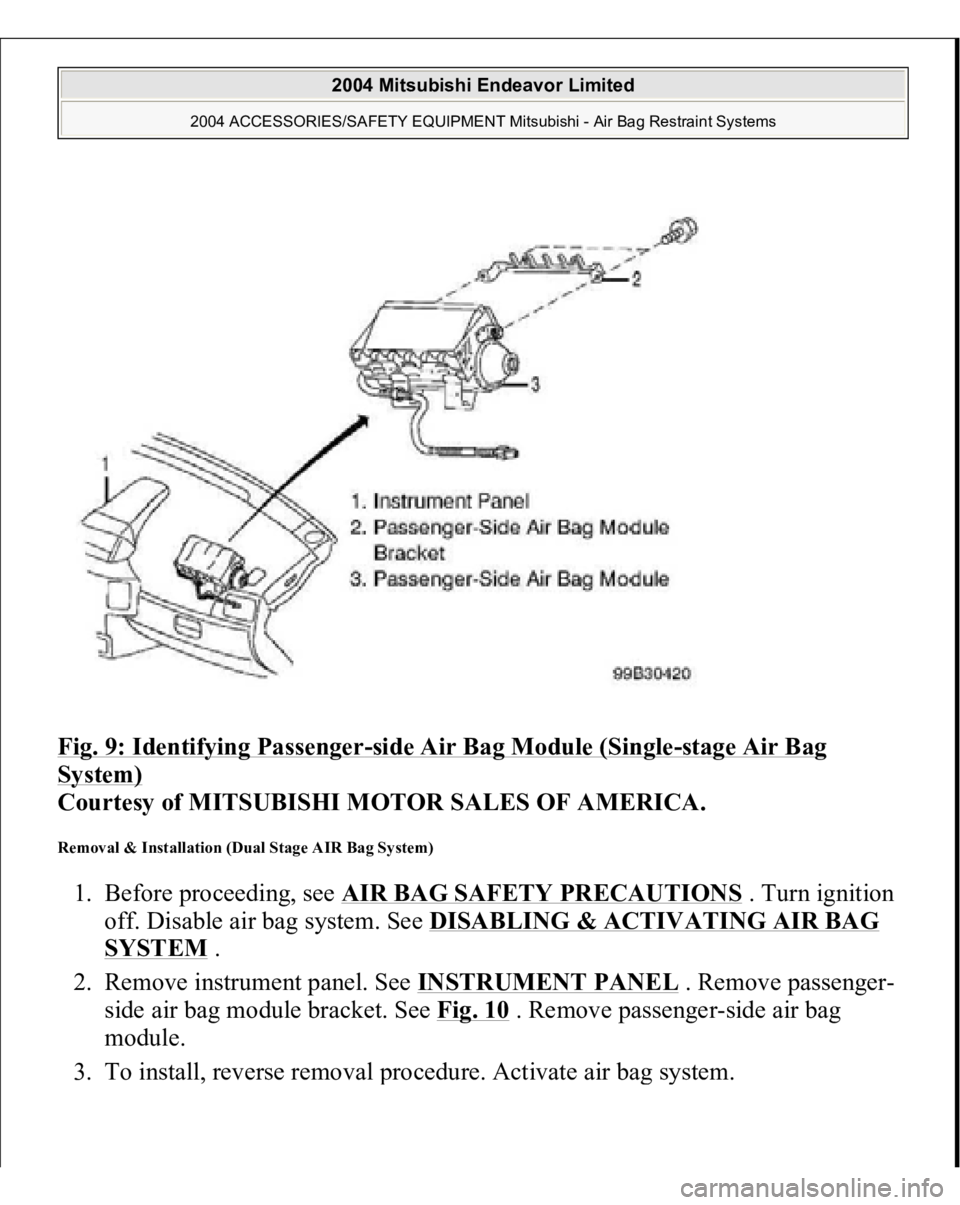 2004 Mitsubishi Endeavor Limited

2004 ACCESSORIES/SAFETY EQUIPMENT Mitsubishi - Air Bag Restraint Systems

2

3

1

1. Instrument Panel
2. Passenger-Side Air Bag Module Bracket
3. Passenger-Side Air Bag Module

99B30420

Fig. 9: Identifying Passenger-side Air Bag Module (Single-stage Air Bag System)
Courtesy of MITSUBISHI MOTOR SALES OF AMERICA.

Removal & Installation (Dual Stage AIR Bag System)

1. Before proceeding, see AIR BAG SAFETY PRECAUTIONS . Turn ignition off. Disable air bag system. See DISABLING & ACTIVATING AIR BAG SYSTEM .
2. Remove instrument panel. See INSTRUMENT PANEL . Remove passenger-side air bag module bracket. See Fig. 10 . Remove passenger-side air bag module.
3. To install, reverse removal procedure. Activate air bag system.

carmanualsonline.info